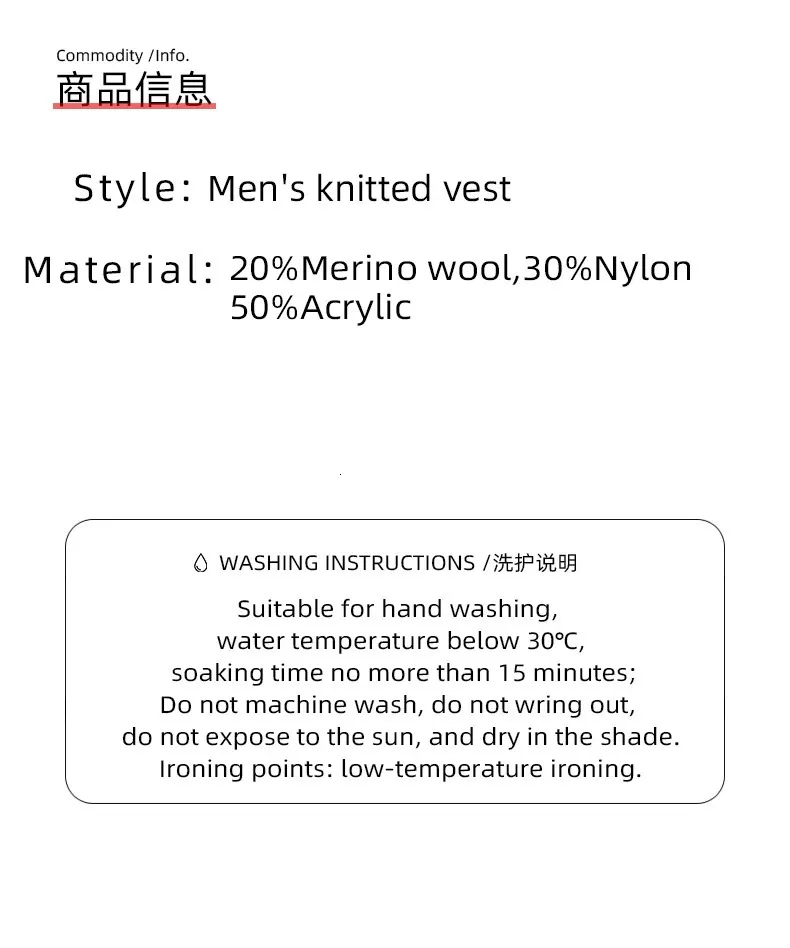 Commodity /Info.
商品信息

Style: Men's knitted vest

Material: 20%Merino wool,30%Nylon 50%Acrylic

WASHING INSTRUCTIONS /洗护说明

Suitable for hand washing, water temperature below 30℃, soaking time no more than 15 minutes; Do not machine wash, do not wring out, do not expose to the sun, and dry in the shade. Ironing points: low-temperature ironing.